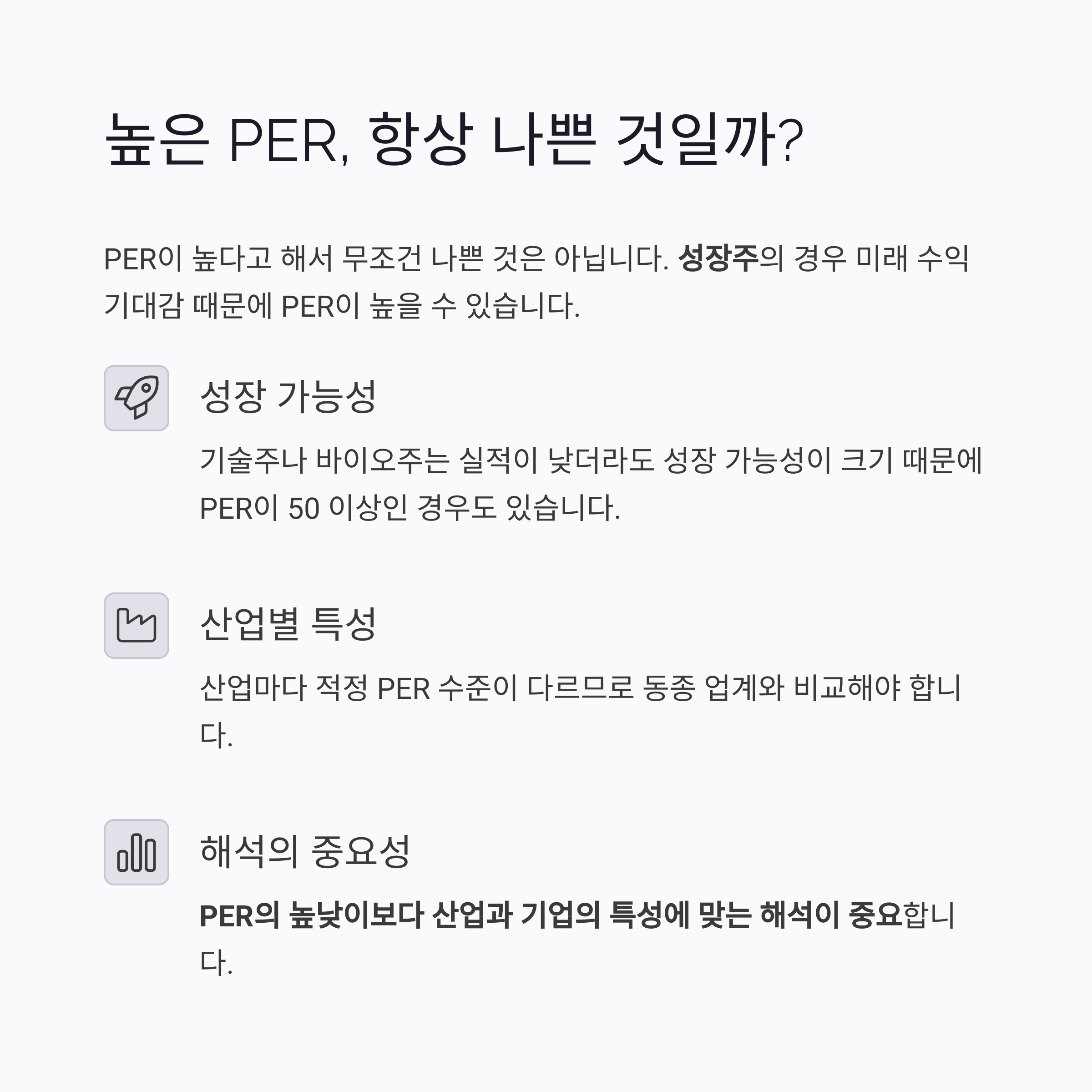 높은 PER, 항상 나쁜 것일까?

PER이 높다고 해서 무조건 나쁜 것은 아닙니다. 성장주의 경우 미래 수익 기대감 때문에 PER이 높을 수 있습니다.

성장 가능성

기술주나 바이오주는 실적이 낮더라도 성장 가능성이 크기 때문에 PER이 50 이상인 경우도 있습니다.

산업별 특성

산업마다 적정 PER 수준이 다르므로 동종 업계와 비교해야 합니다.

해석의 중요성

PER의 높낮이보다 산업과 기업의 특성에 맞는 해석이 중요합니다.